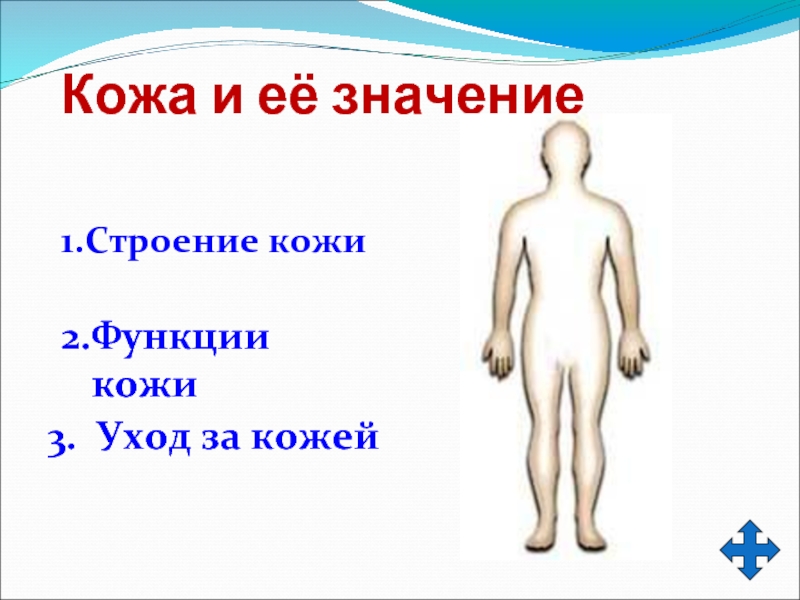 Кожа и её значение

1.Строение кожи

2.Функции кожи

3. Уход за кожей